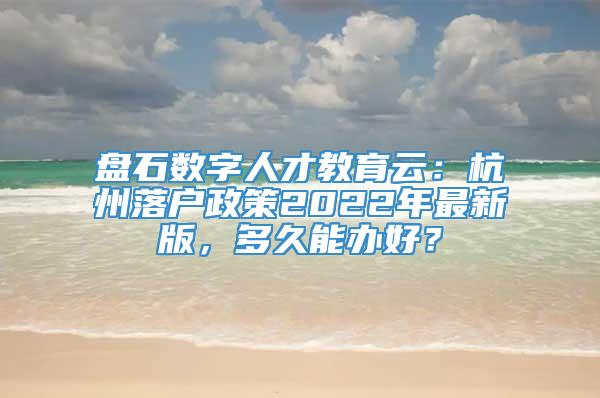 盘石数字人才教育云：杭州落户政策2022年最新版，多久能办好？